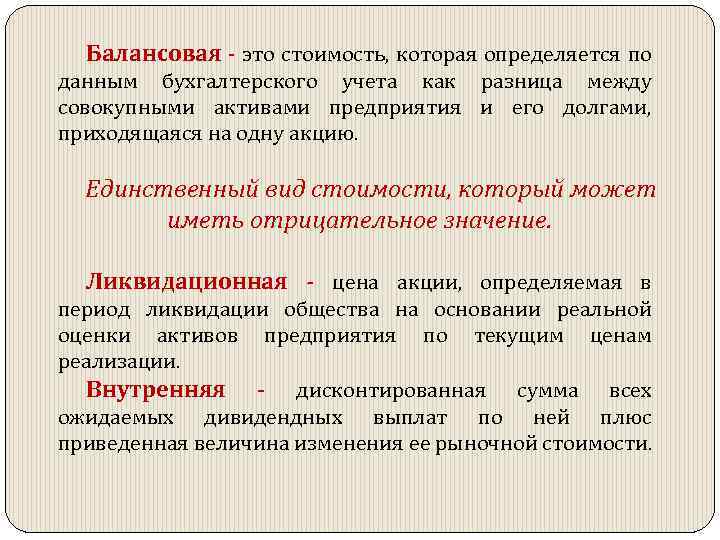 Балансовая - это стоимость, которая определяется по данным бухгалтерского учета как разница между совокупными активами предприятия и его долгами, приходящаяся на одну акцию.

Единственный вид стоимости, который может иметь отрицательное значение.

Ликвидационная - цена акции, определяемая в период ликвидации общества на основании реальной оценки активов предприятия по текущим ценам реализации.

Внутренняя - дисконтированная сумма всех ожидаемых дивидендных выплат по ней плюс приведенная величина изменения ее рыночной стоимости.